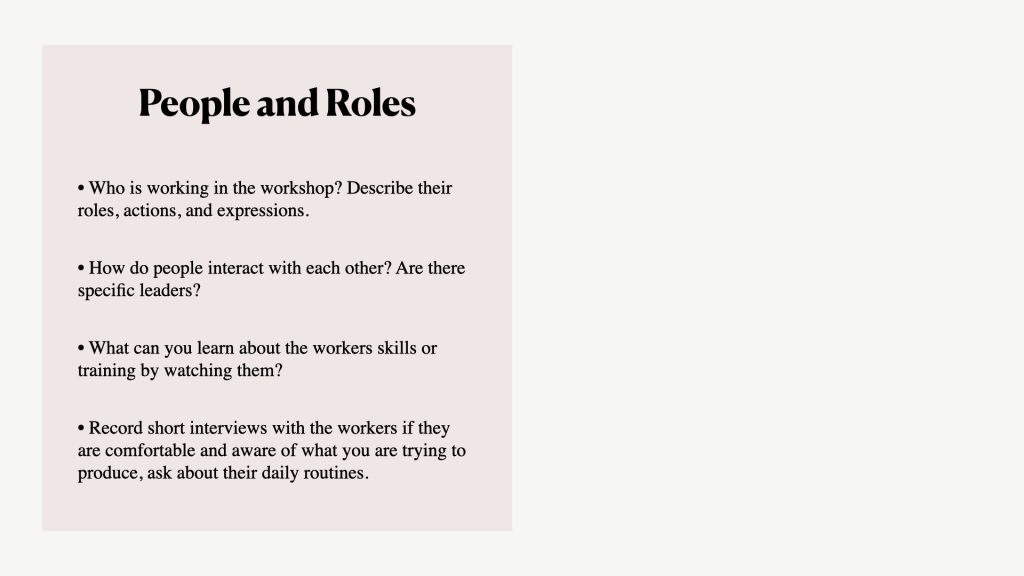 People and Roles

• Who is working in the workshop? Describe their roles, actions, and expressions.

• How do people interact with each other? Are there specific leaders?

• What can you learn about the workers skills or training by watching them?

• Record short interviews with the workers if they are comfortable and aware of what you are trying to produce, ask about their daily routines.